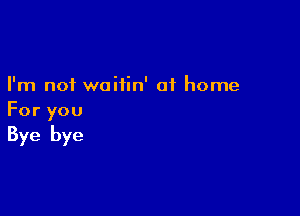 I'm not waitin' at home
For you
Bye bye